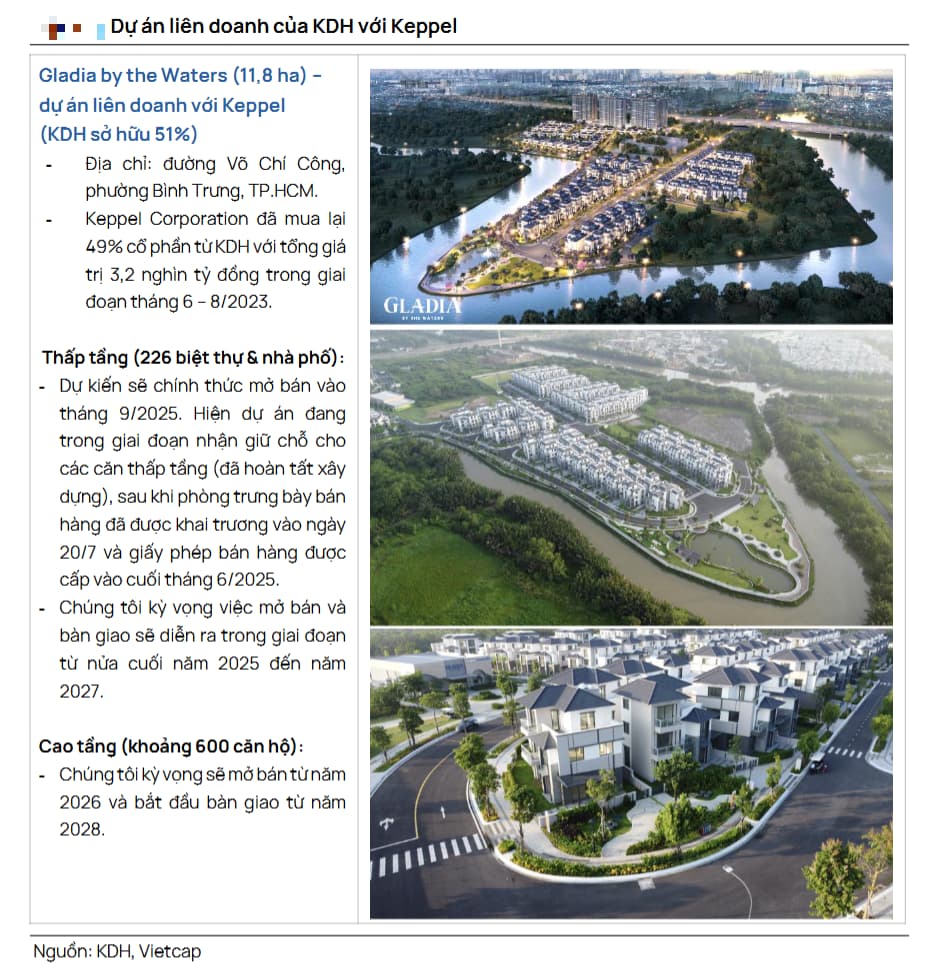 Dự án liên doanh của KDH với Keppel

Gladia by the Waters (11,8 ha) – dự án liên doanh với Keppel (KDH sở hữu 51%)

- Địa chỉ: đường Võ Chí Công, phường Bình Trưng, TP.HCM.
- Keppel Corporation đã mua lại 49% cổ phần từ KDH với tổng giá trị 3,2 nghìn tỷ đồng trong giai đoạn tháng 6 – 8/2023.

Thấp tầng (226 biệt thự & nhà phố):

- Dự kiến sẽ chính thức mở bán vào tháng 9/2025. Hiện dự án đang trong giai đoạn nhận giữ chỗ cho các căn thấp tầng (đã hoàn tất xây dựng), sau khi phòng trưng bày bán hàng đã được khai trương vào ngày 20/7 và giấy phép bán hàng được cấp vào cuối tháng 6/2025.
- Chúng tôi kỳ vọng việc mở bán và bàn giao sẽ diễn ra trong giai đoạn từ nửa cuối năm 2025 đến năm 2027.

Cao tầng (khoảng 600 căn hộ):

- Chúng tôi kỳ vọng sẽ mở bán từ năm 2026 và bắt đầu bàn giao từ năm 2028.

GLADIA BY THE WATERS

Nguồn: KDH, Vietcap